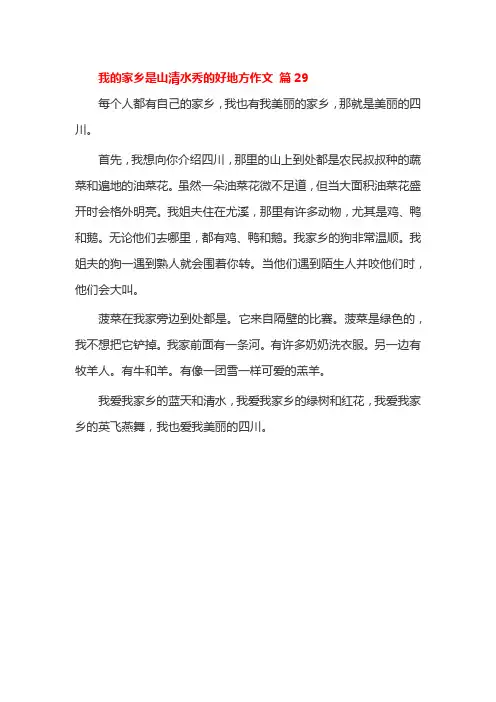 我的家乡是山清水秀的好地方作文 篇 29

每个人都有自己的家乡，我也有我美丽的家乡，那就是美丽的四川。

首先，我想向你介绍四川，那里的山上到处都是农民叔叔种的蔬菜和遍地的油菜花。虽然一朵油菜花微不足道，但当大面积油菜花盛开时会格外明亮。我姐夫住在尤溪，那里有许多动物，尤其是鸡、鸭和鹅。无论他们去哪里，都有鸡、鸭和鹅。我家乡的狗非常温顺。我姐夫的狗一遇到熟人就会围着你转。当他们遇到陌生人并咬他们时，他们会大叫。

菠菜在我家旁边到处都是。它来自隔壁的比赛。菠菜是绿色的，我不想把它铲掉。我家前面有一条河。有许多奶奶洗衣服。另一边有牧羊人。有牛和羊。有像一团雪一样可爱的羔羊。

我爱我家乡的蓝天和清水，我爱我家乡的绿树和红花，我爱我家乡的英飞燕舞，我也爱我美丽的四川。